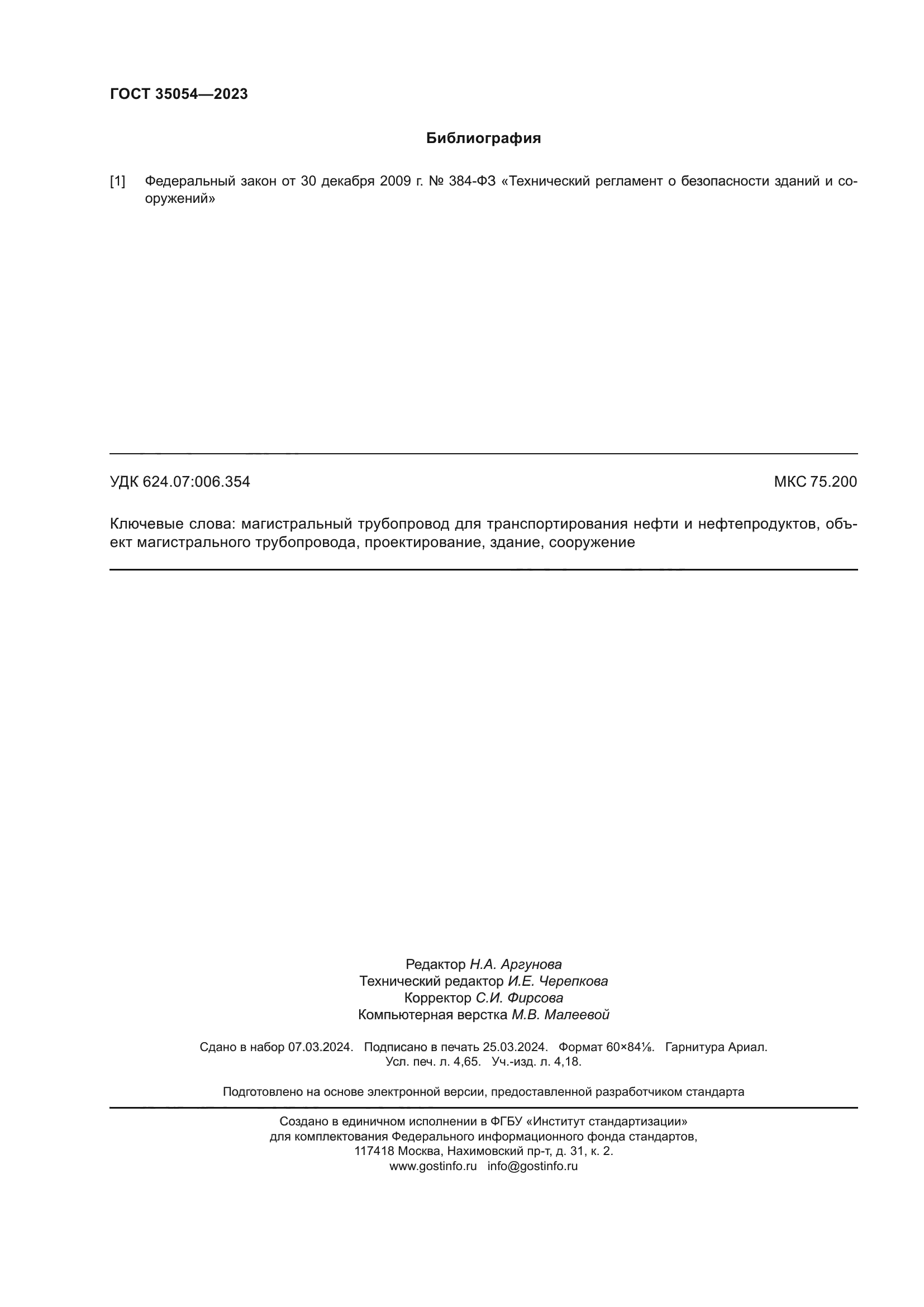 ГОСТ 35054—2023

Библиография

[1] Федеральный закон от 30 декабря 2009 г. № 384-ФЗ «Технический регламент о безопасности зданий и сооружений»

УДК 624.07:006.354

МКС 75.200

Ключевые слова: магистральный трубопровод для транспортирования нефти и нефтепродуктов, объект магистрального трубопровода, проектирование, здание, сооружение

Редактор Н.А. Аргунова
Технический редактор И.Е. Черепкова
Корректор С.И. Фирсова
Компьютерная верстка М.В. Малеевой

Сдано в набор 07.03.2024. Подписано в печать 25.03.2024. Формат 60×84⅛. Гарнитура Ариал.
Усл. печ. л. 4,65. Уч.-изд. л. 4,18.

Подготовлено на основе электронной версии, предоставленной разработчиком стандарта

Создано в единичном исполнении в ФГБУ «Институт стандартизации»
для комплектования Федерального информационного фонда стандартов,
117418 Москва, Нахимовский пр-т, д. 31, к. 2.
www.gostinfo.ru info@gostinfo.ru